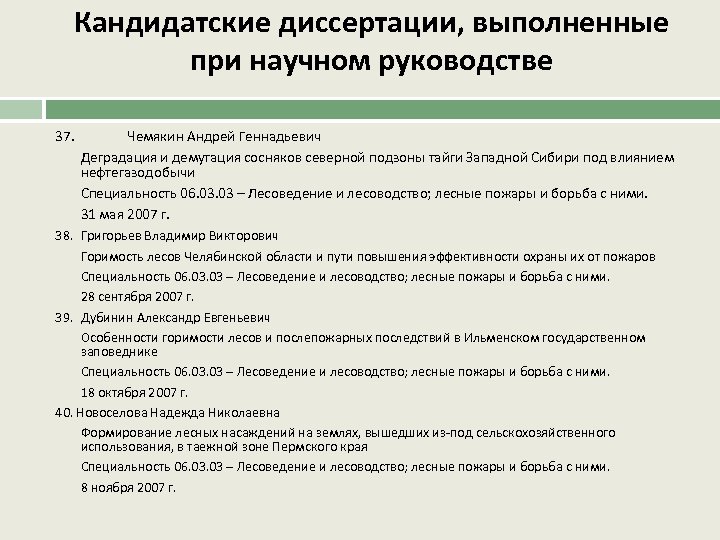 Кандидатские диссертации, выполненные при научном руководстве

37. Чемякин Андрей Геннадьевич

Деградация и демутация сосняков северной подзоны тайги Западной Сибири под влиянием нефтегазодобычи

Специальность 06.03.03 – Лесоведение и лесоводство; лесные пожары и борьба с ними.

31 мая 2007 г.

38. Григорьев Владимир Викторович

Горимость лесов Челябинской области и пути повышения эффективности охраны их от пожаров

Специальность 06.03.03 – Лесоведение и лесоводство; лесные пожары и борьба с ними.

28 сентября 2007 г.

39. Дубинин Александр Евгеньевич

Особенности горимости лесов и послепожарных последствий в Ильменском государственном заповеднике

Специальность 06.03.03 – Лесоведение и лесоводство; лесные пожары и борьба с ними.

18 октября 2007 г.

40. Новоселова Надежда Николаевна

Формирование лесных насаждений на землях, вышедших из-под сельскохозяйственного использования, в таежной зоне Пермского края

Специальность 06.03.03 – Лесоведение и лесоводство; лесные пожары и борьба с ними.

8 ноября 2007 г.